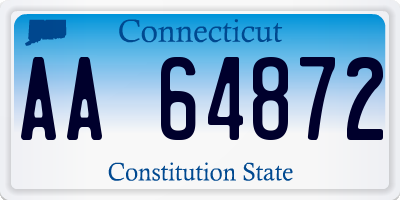 Connecticut

AA 64872

Constitution State